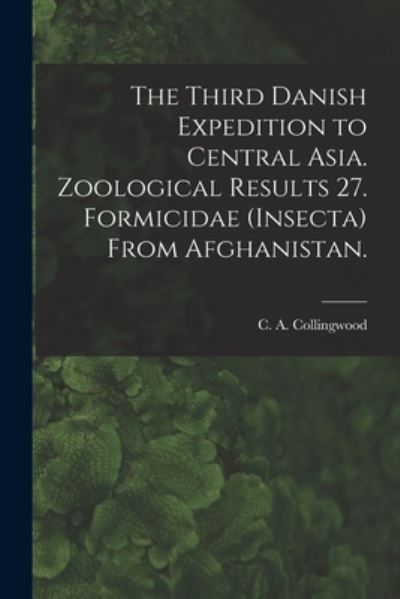 The Third Danish Expedition to Central Asia. Zoological Results 27. Formicidae (Insecta) From Afghanistan.

C. A. Collingwood